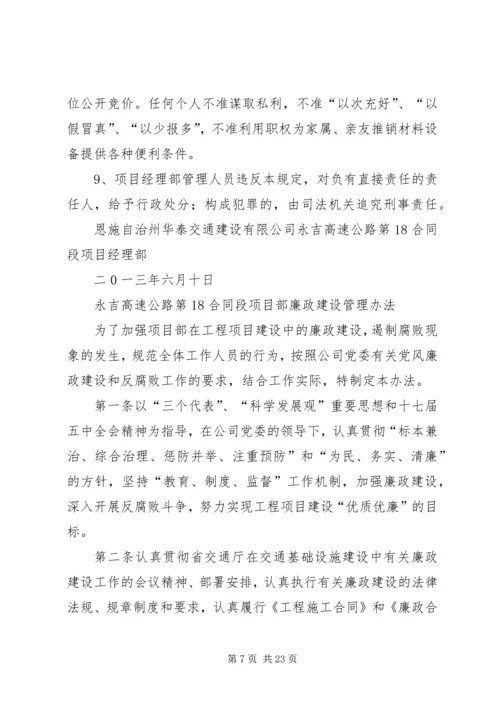 位公开竞价。任何个人不准谋取私利，不准“以次充好”、“以假冒真”、“以少报多”，不准利用职权为家属、亲友推销材料设备提供各种便利条件。

9、项目经理部管理人员违反本规定，对负有直接责任的责任人，给予行政处分；构成犯罪的，由司法机关追究刑事责任。

恩施自治州华泰交通建设有限公司永吉高速公路第18合同段项目经理部

二０一三年六月十日

永吉高速公路第18合同段项目部廉政建设管理办法

为了加强项目部在工程项目建设中的廉政建设，遏制腐败现象的发生，规范全体工作人员的行为，按照公司党委有关党风廉政建设和反腐败工作的要求，结合工作实际，特制定本办法。

第一条以“三个代表”、“科学发展观”重要思想和十七届五中全会精神为指导，在公司党委的领导下，认真贯彻“标本兼治、综合治理、惩防并举、注重预防”和“为民、务实、清廉”的方针，坚持“教育、制度、监督”工作机制，加强廉政建设，深入开展反腐败斗争，努力实现工程项目建设“优质优廉”的目标。

第二条认真贯彻省交通厅在交通基础设施建设中有关廉政建设工作的会议精神、部署安排，认真执行有关廉政建设的法律法规、规章制度和要求，认真履行《工程施工合同》和《廉政合

第7页 共23页